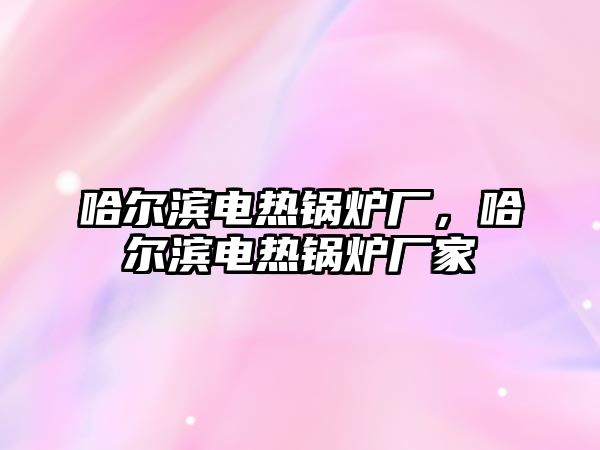 哈尔滨电热锅炉厂，哈尔滨电热锅炉厂家